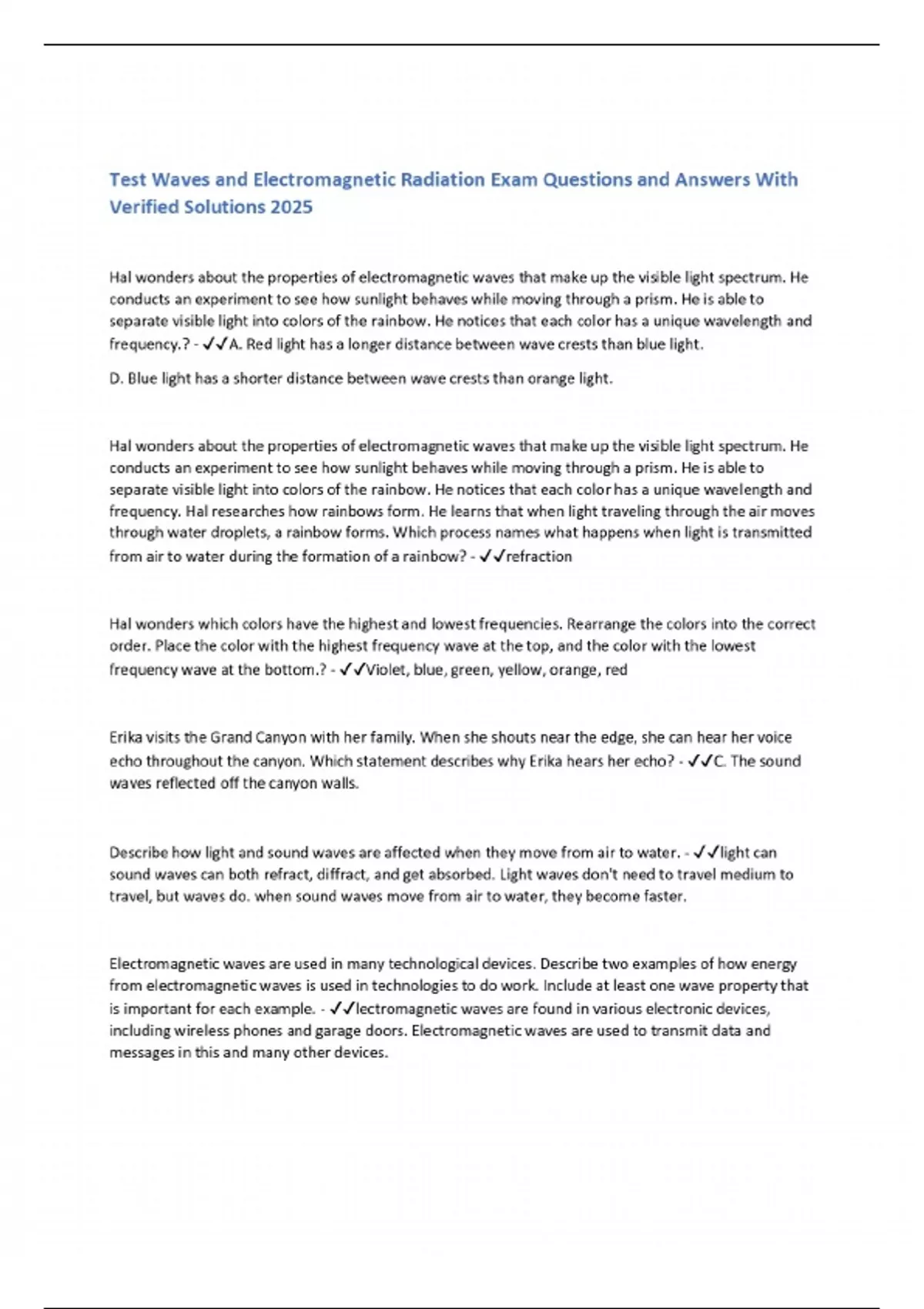 Test Waves and Electromagnetic Radiation Exam Questions and Answers With Verified Solutions 2025

Hal wonders about the properties of electromagnetic waves that make up the visible light spectrum. He conducts an experiment to see how sunlight behaves while moving through a prism. He is able to separate visible light into colors of the rainbow. He notices that each color has a unique wavelength and frequency.? - ✓✓A. Red light has a longer distance between wave crests than blue light.

D. Blue light has a shorter distance between wave crests than orange light.

Hal wonders about the properties of electromagnetic waves that make up the visible light spectrum. He conducts an experiment to see how sunlight behaves while moving through a prism. He is able to separate visible light into colors of the rainbow. He notices that each color has a unique wavelength and frequency. Hal researches how rainbows form. He learns that when light traveling through the air moves through water droplets, a rainbow forms. Which process names what happens when light is transmitted from air to water during the formation of a rainbow? - ✓✓refraction

Hal wonders which colors have the highest and lowest frequencies. Rearrange the colors into the correct order. Place the color with the highest frequency wave at the top, and the color with the lowest frequency wave at the bottom.? - ✓✓Violet, blue, green, yellow, orange, red

Erika visits the Grand Canyon with her family. When she shouts near the edge, she can hear her voice echo throughout the canyon. Which statement describes why Erika hears her echo? - ✓✓C. The sound waves reflected off the canyon walls.

Describe how light and sound waves are affected when they move from air to water. - ✓✓light can sound waves can both refract, diffract, and get absorbed. Light waves don't need to travel medium to travel, but waves do. when sound waves move from air to water, they become faster.

Electromagnetic waves are used in many technological devices. Describe two examples of how energy from electromagnetic waves is used in technologies to do work. Include at least one wave property that is important for each example. - ✓✓lectromagnetic waves are found in various electronic devices, including wireless phones and garage doors. Electromagnetic waves are used to transmit data and messages in this and many other devices.